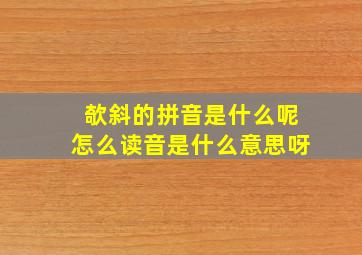 欹斜的拼音是什么呢
怎么读音是什么意思呀